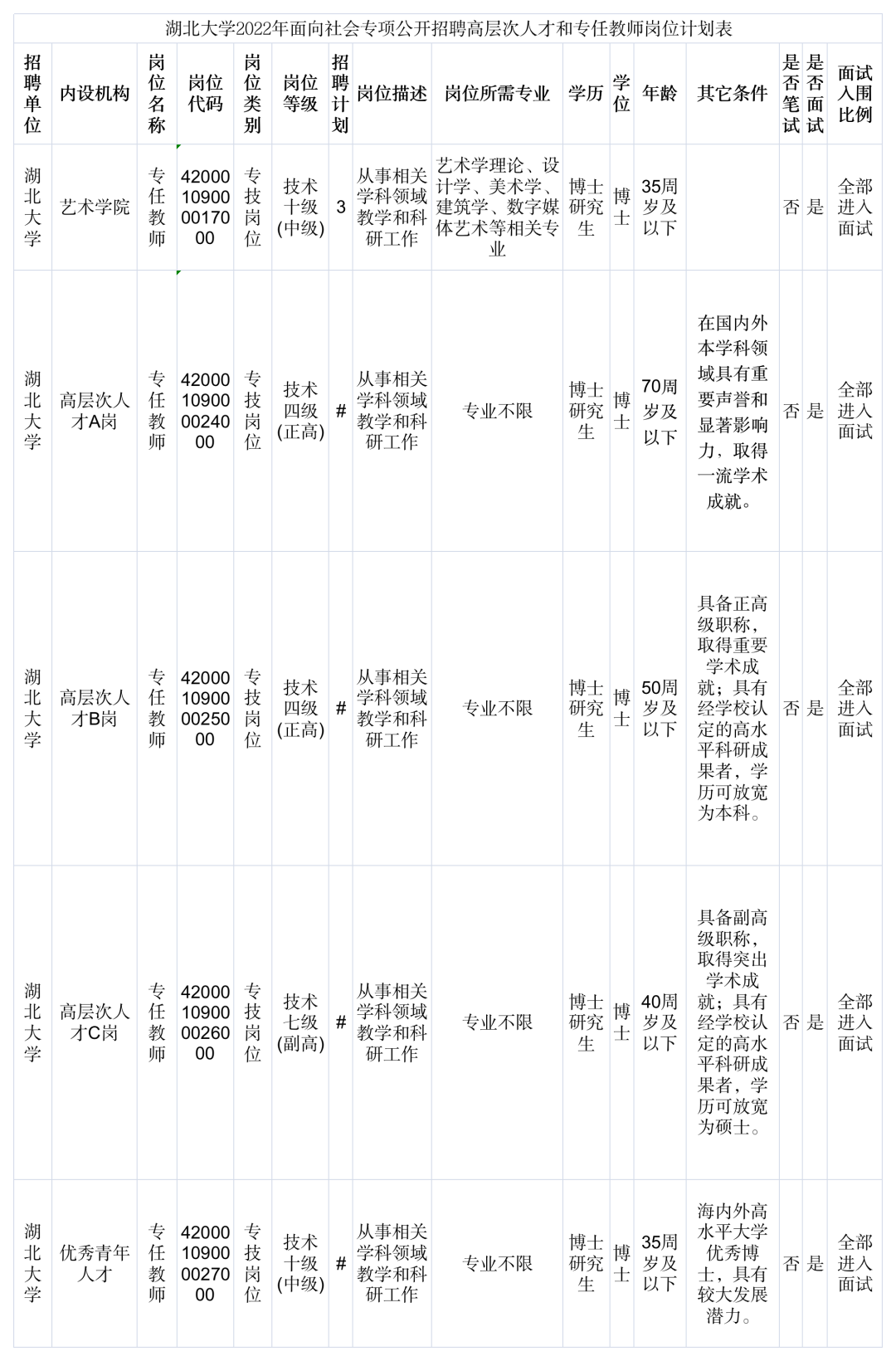 湖北大学2022年面向社会专项公开招聘高层次人才和专任教师岗位计划表

| 招聘单位 | 内设机构 | 岗位名称 | 岗位代码 | 岗位类别 | 岗位等级 | 招聘计划 | 岗位描述 | 岗位所需专业 | 学历 | 学位 | 年龄 | 其它条件 | 是否笔试 | 是否面试 | 面试入围比例 |
|---|---|---|---|---|---|---|---|---|---|---|---|---|---|---|---|
| 湖北大学 | 艺术学院 | 专任教师 | 42000109000017000 | 专技岗位 | 技术十级(中级) | 3 | 从事相关学科领域教学和科研工作 | 艺术学理论、设计学、美术学、建筑学、数字媒体艺术等相关专业 | 博士研究生 | 博士 | 35周岁及以下 | | 否 | 是 | 全部进入面试 |
| 湖北大学 | 高层次人才A岗 | 专任教师 | 42000109000024000 | 专技岗位 | 技术四级(正高) | # | 从事相关学科领域教学和科研工作 | 专业不限 | 博士研究生 | 博士 | 70周岁及以下 | 在国内外本学科领域具有重要声誉和显著影响力，取得一流学术成就。 | 否 | 是 | 全部进入面试 |
| 湖北大学 | 高层次人才B岗 | 专任教师 | 42000109000025000 | 专技岗位 | 技术四级(正高) | # | 从事相关学科领域教学和科研工作 | 专业不限 | 博士研究生 | 博士 | 50周岁及以下 | 具备正高级职称，取得重要学术成就；具有经学校认定的高水平科研成果者，学历可放宽为本科。 | 否 | 是 | 全部进入面试 |
| 湖北大学 | 高层次人才C岗 | 专任教师 | 42000109000026000 | 专技岗位 | 技术七级(副高) | # | 从事相关学科领域教学和科研工作 | 专业不限 | 博士研究生 | 博士 | 40周岁及以下 | 具备副高级职称，取得突出学术成就；具有经学校认定的高水平科研成果者，学历可放宽为硕士。 | 否 | 是 | 全部进入面试 |
| 湖北大学 | 优秀青年人才 | 专任教师 | 42000109000027000 | 专技岗位 | 技术十级(中级) | # | 从事相关学科领域教学和科研工作 | 专业不限 | 博士研究生 | 博士 | 35周岁及以下 | 海内外高水平大学优秀博士，具有较大发展潜力。 | 否 | 是 | 全部进入面试 |